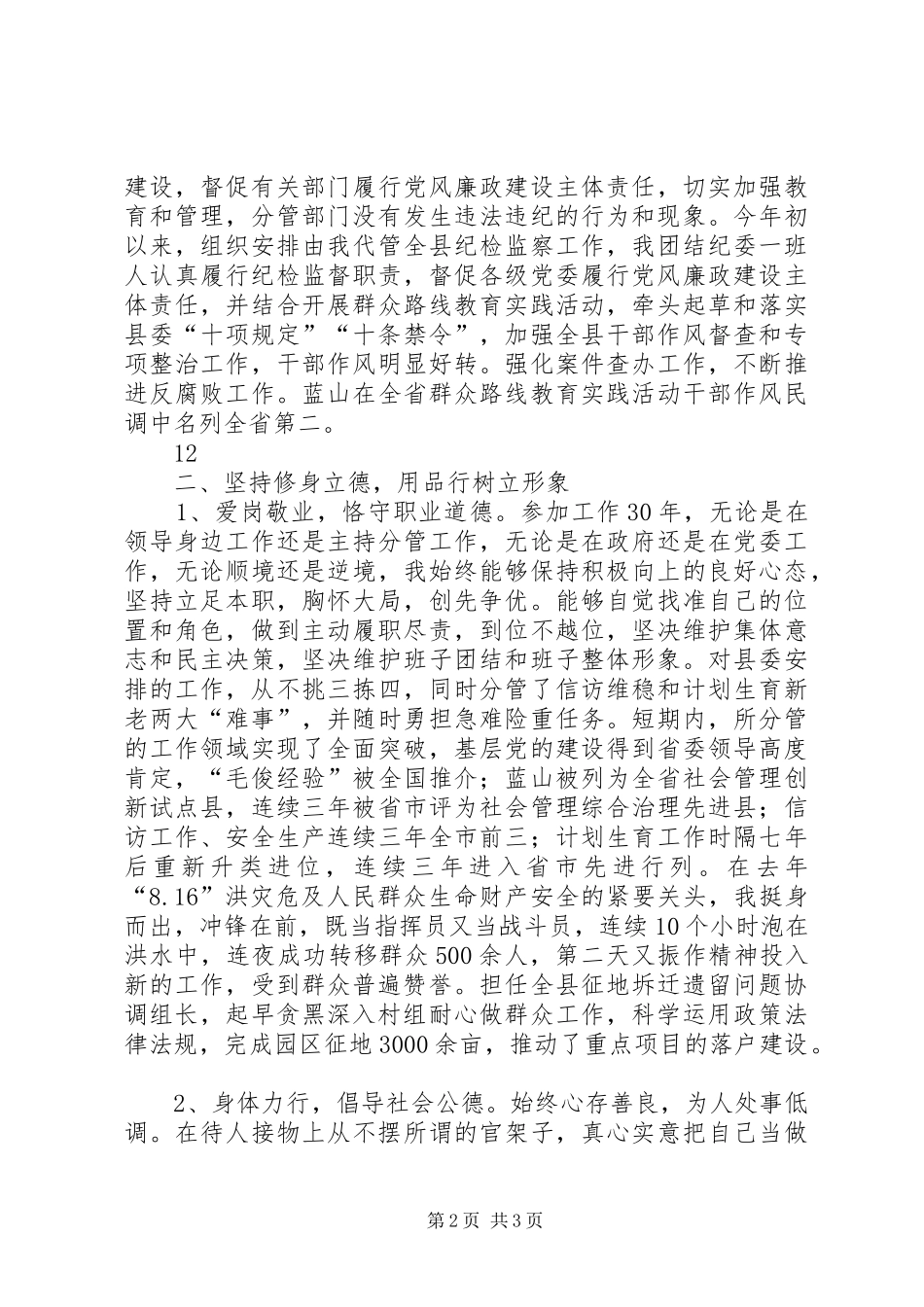 建设，督促有关部门履行党风廉政建设主体责任，切实加强教育和管理，分管部门没有发生违法违纪的行为和现象。今年初以来，组织安排由我代管全县纪检监察工作，我团结纪委一班人认真履行纪检监督职责，督促各级党委履行党风廉政建设主体责任，并结合开展群众路线教育实践活动，牵头起草和落实县委“十项规定”“十条禁令”，加强全县干部作风督查和专项整治工作，干部作风明显好转。强化案件查办工作，不断推进反腐败工作。蓝山在全省群众路线教育实践活动干部作风民调中名列全省第二。

12

二、坚持修身立德，用品行树立形象

1、爱岗敬业，恪守职业道德。参加工作30年，无论是在领导身边工作还是主持分管工作，无论是在政府还是在党委工作，无论顺境还是逆境，我始终能够保持积极向上的良好心态，坚持立足本职，胸怀大局，创先争优。能够自觉找准自己的位置和角色，做到主动履职尽责，到位不越位，坚决维护集体意志和民主决策，坚决维护班子团结和班子整体形象。对县委安排的工作，从不挑三拣四，同时分管了信访维稳和计划生育新老两大“难事”，并随时勇担急难险重任务。短期内，所分管的工作领域实现了全面突破，基层党的建设得到省委领导高度肯定，“毛俊经验”被全国推介；蓝山被列为全省社会管理创新试点县，连续三年被省市评为社会管理综合治理先进县；信访工作、安全生产连续三年全市前三；计划生育工作时隔七年后重新升类进位，连续三年进入省市先进行列。在去年“8.16”洪灾危及人民群众生命财产安全的紧要关头，我挺身而出，冲锋在前，既当指挥员又当战斗员，连续10个小时泡在洪水中，连夜成功转移群众500余人，第二天又振作精神投入新的工作，受到群众普遍赞誉。担任全县征地拆迁遗留问题协调组长，起早贪黑深入村组耐心做群众工作，科学运用政策法律法规，完成园区征地3000余亩，推动了重点项目的落户建设。

2、身体力行，倡导社会公德。始终心存善良，为人处事低调。在待人接物上从不摆所谓的官架子，真心实意把自己当做

第2页 共3页